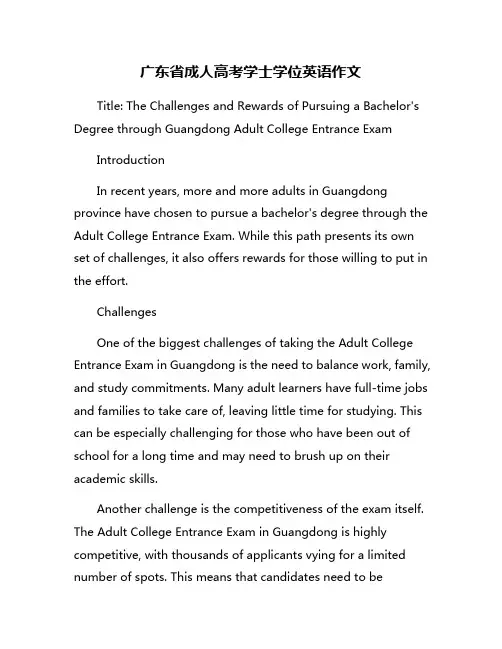 广东省成人高考学士学位英语作文

Title: The Challenges and Rewards of Pursuing a Bachelor's Degree through Guangdong Adult College Entrance Exam

Introduction

In recent years, more and more adults in Guangdong province have chosen to pursue a bachelor's degree through the Adult College Entrance Exam. While this path presents its own set of challenges, it also offers rewards for those willing to put in the effort.

Challenges

One of the biggest challenges of taking the Adult College Entrance Exam in Guangdong is the need to balance work, family, and study commitments. Many adult learners have full-time jobs and families to take care of, leaving little time for studying. This can be especially challenging for those who have been out of school for a long time and may need to brush up on their academic skills.

Another challenge is the competitiveness of the exam itself. The Adult College Entrance Exam in Guangdong is highly competitive, with thousands of applicants vying for a limited number of spots. This means that candidates need to be